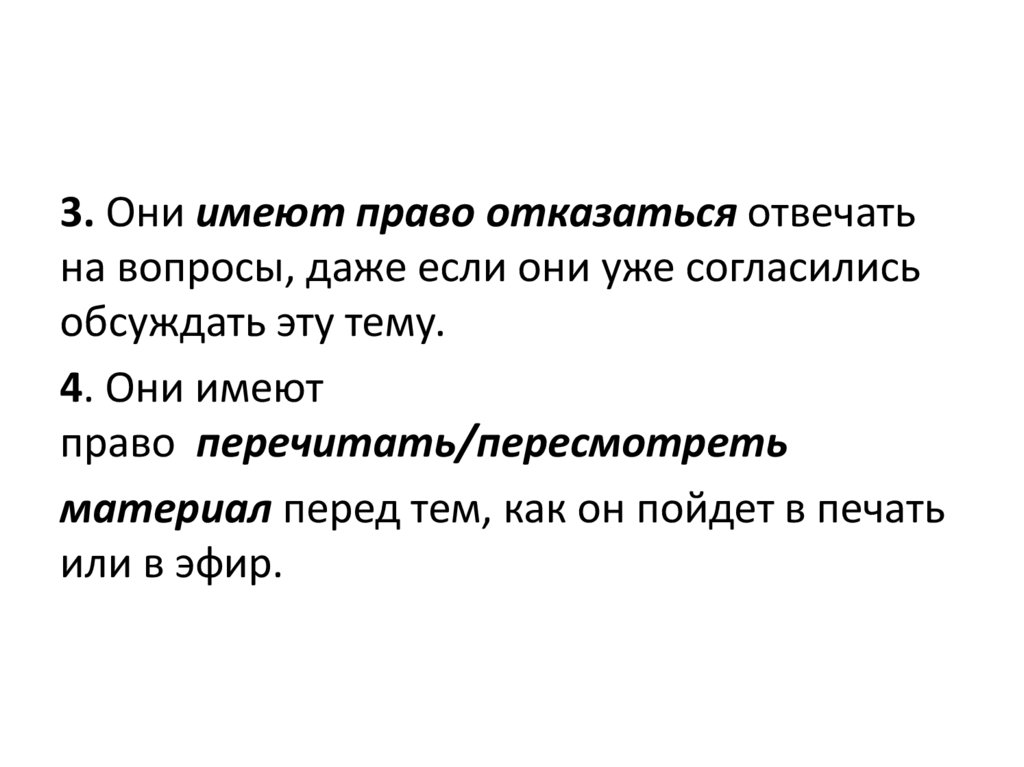 3. Они имеют право отказаться отвечать на вопросы, даже если они уже согласились обсуждать эту тему.

4. Они имеют право перечитать/пересмотреть

материал перед тем, как он пойдет в печать или в эфир.